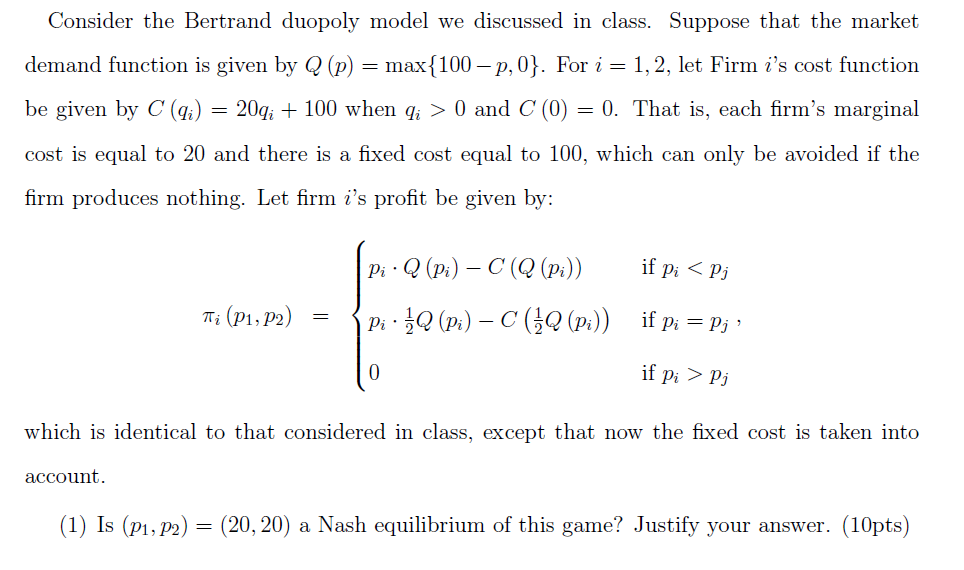 Consider the Bertrand duopoly model we discussed in class. Suppose that the market demand function is given by $Q(p) = \max\{100 - p, 0\}$. For $i = 1, 2$, let Firm $i$'s cost function be given by $C(q_i) = 20q_i + 100$ when $q_i > 0$ and $C(0) = 0$. That is, each firm's marginal cost is equal to 20 and there is a fixed cost equal to 100, which can only be avoided if the firm produces nothing. Let firm $i$'s profit be given by:

$$\pi_i(p_1, p_2) = \begin{cases} p_i \cdot Q(p_i) - C(Q(p_i)) & \text{if } p_i < p_j \\ p_i \cdot \frac{1}{2}Q(p_i) - C\left(\frac{1}{2}Q(p_i)\right) & \text{if } p_i = p_j \\ 0 & \text{if } p_i > p_j \end{cases},$$

which is identical to that considered in class, except that now the fixed cost is taken into account.

(1) Is $(p_1, p_2) = (20, 20)$ a Nash equilibrium of this game? Justify your answer. (10pts)